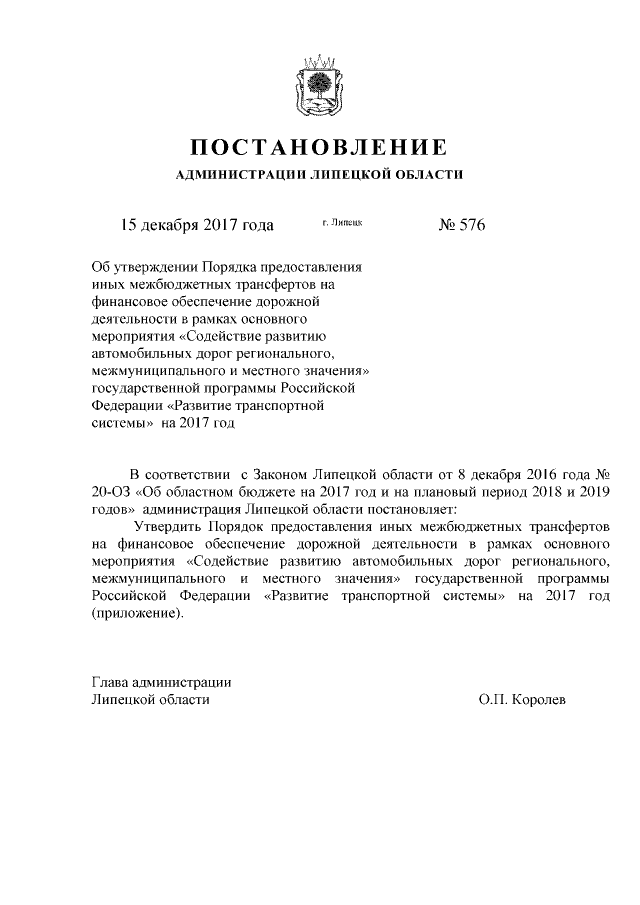 ПОСТАНОВЛЕНИЕ

АДМИНИСТРАЦИИ ЛИПЕЦКОЙ ОБЛАСТИ

15 декабря 2017 года г. Липецк № 576

Об утверждении Порядка предоставления иных межбюджетных трансфертов на финансовое обеспечение дорожной деятельности в рамках основного мероприятия «Содействие развитию автомобильных дорог регионального, межмуниципального и местного значения» государственной программы Российской Федерации «Развитие транспортной системы» на 2017 год

В соответствии с Законом Липецкой области от 8 декабря 2016 года № 20-ОЗ «Об областном бюджете на 2017 год и на плановый период 2018 и 2019 годов» администрация Липецкой области постановляет:

Утвердить Порядок предоставления иных межбюджетных трансфертов на финансовое обеспечение дорожной деятельности в рамках основного мероприятия «Содействие развитию автомобильных дорог регионального, межмуниципального и местного значения» государственной программы Российской Федерации «Развитие транспортной системы» на 2017 год (приложение).

Глава администрации
Липецкой области О.П. Королев